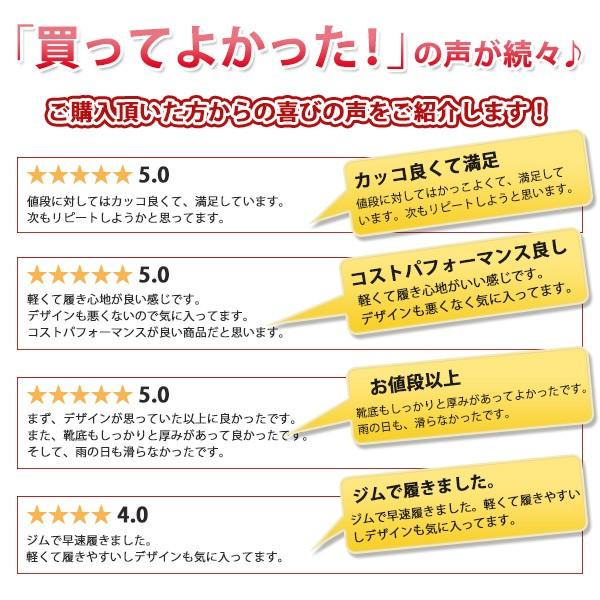 「買ってよかった！」の声が続々♪

ご購入頂いた方からの喜びの声をご紹介します！

★★★★★ 5.0
値段に対してはカッコ良くて、満足しています。
次もリピートしようかと思ってます。

カッコ良くて満足
値段に対してはかっこよくて、満足しています。次もリピートしようと思います。

★★★★★ 5.0
軽くて履き心地が良い感じです。
デザインも悪くないので気に入ってます。
コストパフォーマンスが良い商品だと思います。

コストパフォーマンス良し
軽くて履き心地がいい感じです。
デザインも悪くなく気に入ってます。

★★★★★ 5.0
まず、デザインが思っていた以上に良かったです。
また、靴底もしっかりと厚みがあって良かったです。
そして、雨の日も滑らなかったです。

お値段以上
靴底もしっかりと厚みがあってよかったです。
雨の日も、滑らなかったです。

★★★★ 4.0
ジムで早速履きました。
軽くて履きやすいしデザインも気に入ってます。

ジムで履きました。
ジムで早速履きました。軽くて履きやすいしデザインも気に入ってます。